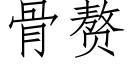 骨赘